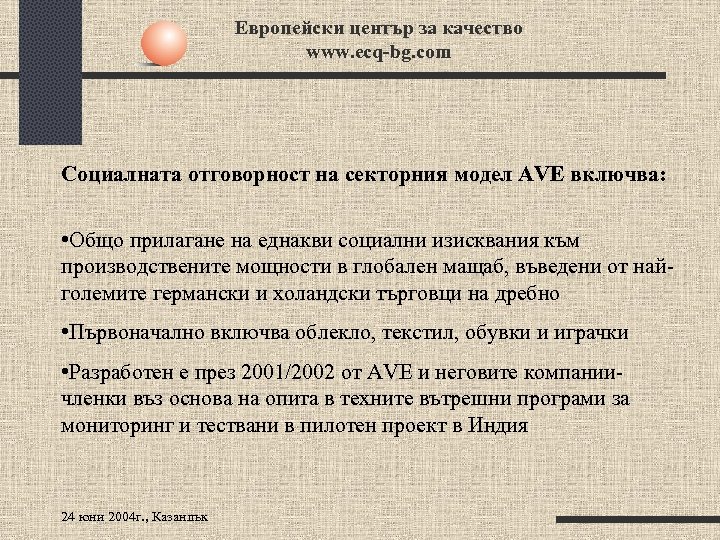 Европейски център за качество
www.ecq-bg.com

Социалната отговорност на секторния модел AVE включва:

•Общо прилагане на еднакви социални изисквания към производствените мощности в глобален мащаб, въведени от най-големите германски и холандски търговци на дребно

•Първоначално включва облекло, текстил, обувки и играчки

•Разработен е през 2001/2002 от AVE и неговите компании-членки въз основа на опита в техните вътрешни програми за мониторинг и тествани в пилотен проект в Индия

24 юни 2004г., Казанлък